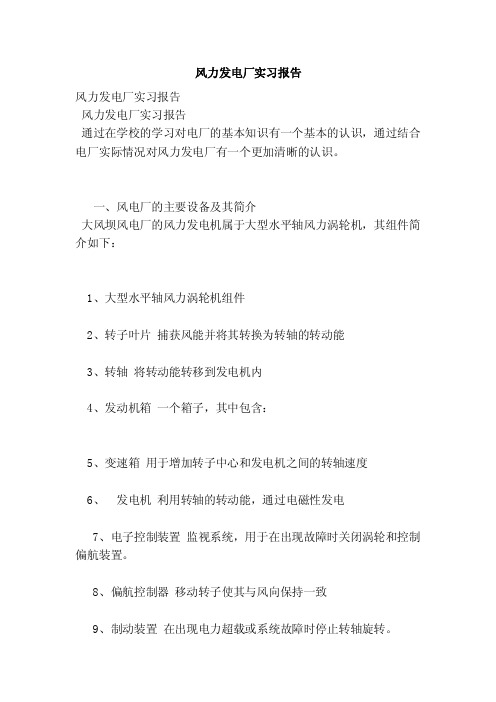 风力发电厂实习报告

风力发电厂实习报告

风力发电厂实习报告

通过在学校的学习对电厂的基本知识有一个基本的认识，通过结合电厂实际情况对风力发电厂有一个更加清晰的认识。

一、风电厂的主要设备及其简介

大风坝风电厂的风力发电机属于大型水平轴风力涡轮机，其组件简介如下：

1、大型水平轴风力涡轮机组件

2、转子叶片 捕获风能并将其转换为转轴的转动能

3、转轴 将转动能转移到发电机内

4、发动机箱 一个箱子，其中包含：

5、变速箱 用于增加转子中心和发电机之间的转轴速度

6、 发电机 利用转轴的转动能，通过电磁性发电

7、电子控制装置 监视系统，用于在出现故障时关闭涡轮和控制偏航装置。

8、偏航控制器 移动转子使其与风向保持一致

9、制动装置 在出现电力超载或系统故障时停止转轴旋转。